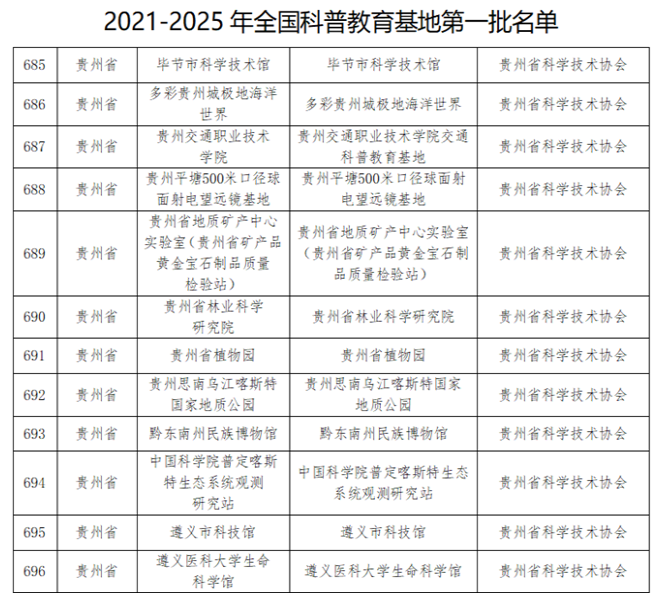 2021-2025 年全国科普教育基地第一批名单

| | | | | |
|---|---|---|---|---|
| 685 | 贵州省 | 毕节市科学技术馆 | 毕节市科学技术馆 | 贵州省科学技术协会 |
| 686 | 贵州省 | 多彩贵州城极地海洋世界 | 多彩贵州城极地海洋世界 | 贵州省科学技术协会 |
| 687 | 贵州省 | 贵州交通职业技术学院 | 贵州交通职业技术学院交通科普教育基地 | 贵州省科学技术协会 |
| 688 | 贵州省 | 贵州平塘500米口径球面射电望远镜基地 | 贵州平塘500米口径球面射电望远镜基地 | 贵州省科学技术协会 |
| 689 | 贵州省 | 贵州省地质矿产中心实验室（贵州省矿产品黄金宝石制品质量检验站） | 贵州省地质矿产中心实验室（贵州省矿产品黄金宝石制品质量检验站） | 贵州省科学技术协会 |
| 690 | 贵州省 | 贵州省林业科学研究院 | 贵州省林业科学研究院 | 贵州省科学技术协会 |
| 691 | 贵州省 | 贵州省植物园 | 贵州省植物园 | 贵州省科学技术协会 |
| 692 | 贵州省 | 贵州思南乌江喀斯特国家地质公园 | 贵州思南乌江喀斯特国家地质公园 | 贵州省科学技术协会 |
| 693 | 贵州省 | 黔东南州民族博物馆 | 黔东南州民族博物馆 | 贵州省科学技术协会 |
| 694 | 贵州省 | 中国科学院普定喀斯特生态系统观测研究站 | 中国科学院普定喀斯特生态系统观测研究站 | 贵州省科学技术协会 |
| 695 | 贵州省 | 遵义市科技馆 | 遵义市科技馆 | 贵州省科学技术协会 |
| 696 | 贵州省 | 遵义医科大学生命科学馆 | 遵义医科大学生命科学馆 | 贵州省科学技术协会 |